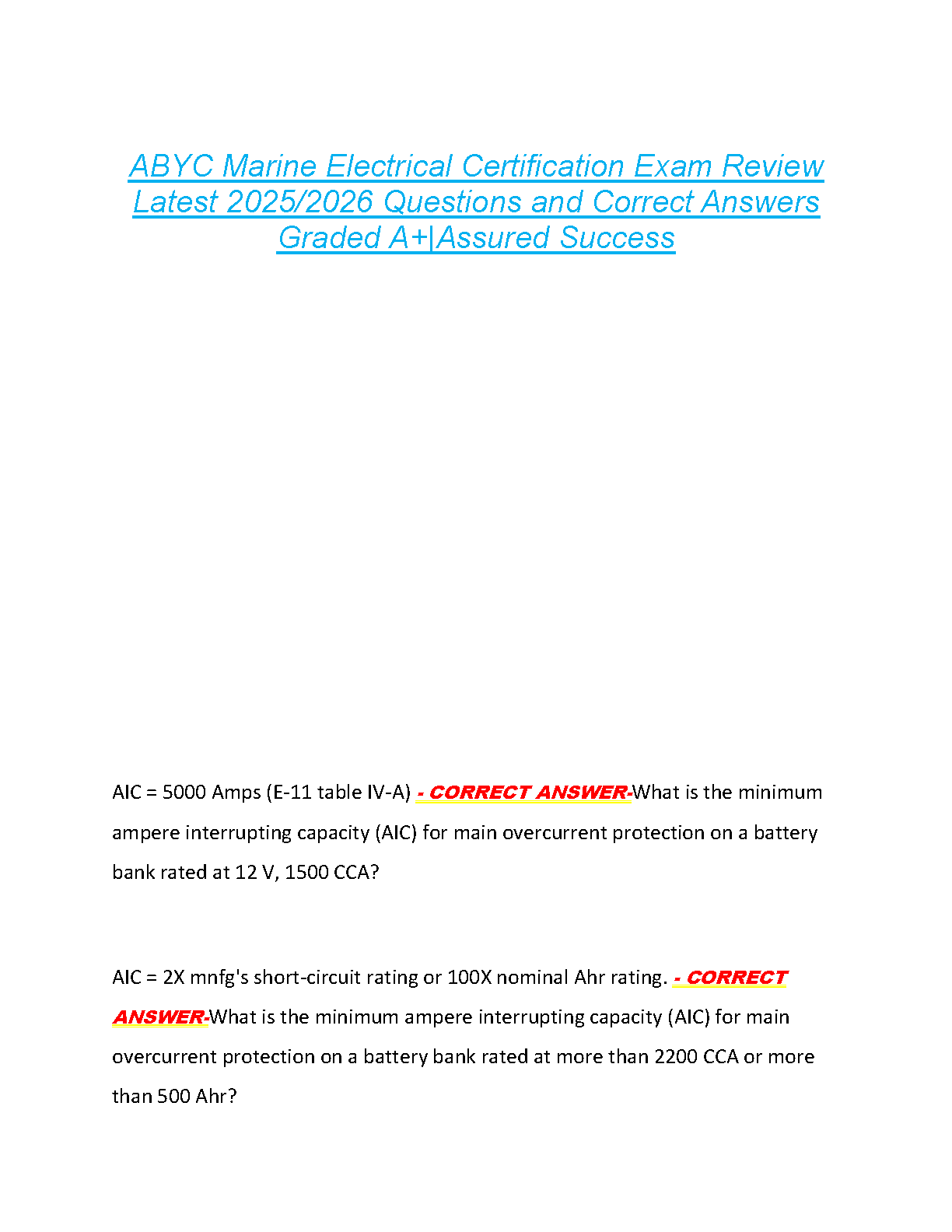 ABYC Marine Electrical Certification Exam Review Latest 2025/2026 Questions and Correct Answers Graded A+|Assured Success

AIC = 5000 Amps (E-11 table IV-A) - CORRECT ANSWER-What is the minimum ampere interrupting capacity (AIC) for main overcurrent protection on a battery bank rated at 12 V, 1500 CCA?

AIC = 2X mnfg's short-circuit rating or 100X nominal Ahr rating. - CORRECT ANSWER-What is the minimum ampere interrupting capacity (AIC) for main overcurrent protection on a battery bank rated at more than 2200 CCA or more than 500 Ahr?